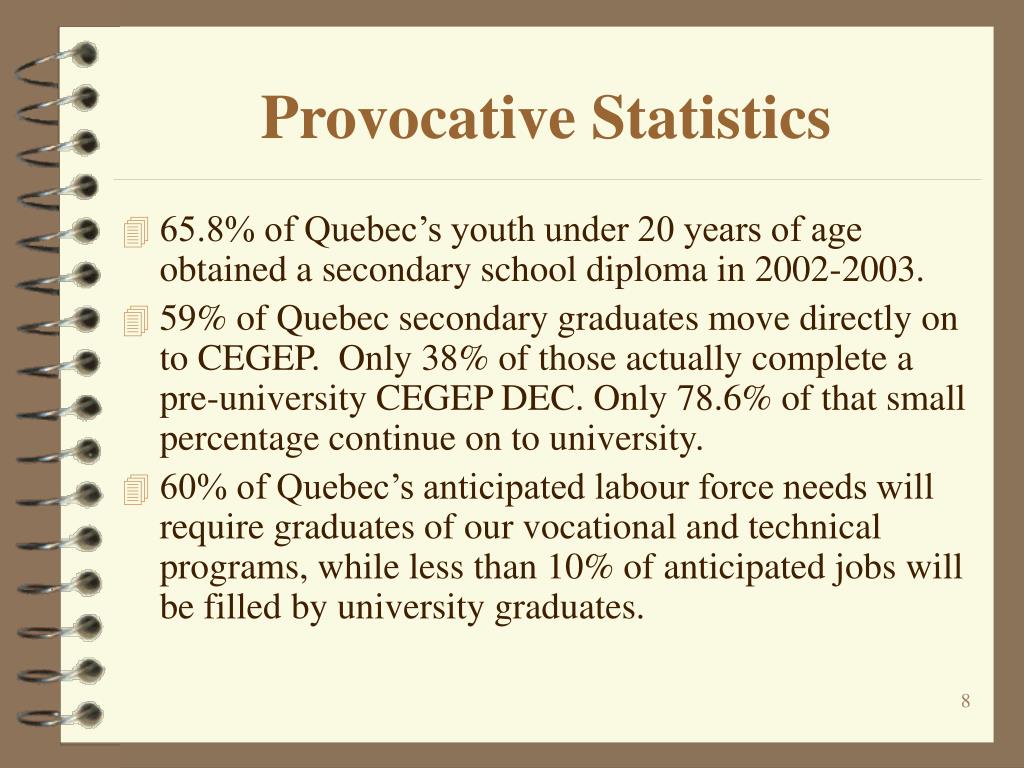 Provocative Statistics

65.8% of Quebec’s youth under 20 years of age obtained a secondary school diploma in 2002-2003.

59% of Quebec secondary graduates move directly on to CEGEP. Only 38% of those actually complete a pre-university CEGEP DEC. Only 78.6% of that small percentage continue on to university.

60% of Quebec’s anticipated labour force needs will require graduates of our vocational and technical programs, while less than 10% of anticipated jobs will be filled by university graduates.

8